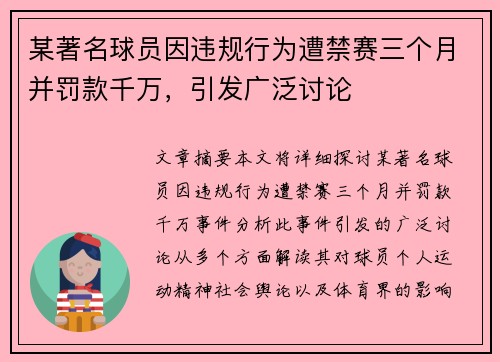 某著名球员因违规行为遭禁赛三个月并罚款千万，引发广泛讨论

文章摘要本文将详细探讨某著名球员因违规行为遭禁赛三个月并罚款千万事件分析此事件引发的广泛讨论从多个方面解读其对球员个人运动精神社会舆论以及体育界的影响